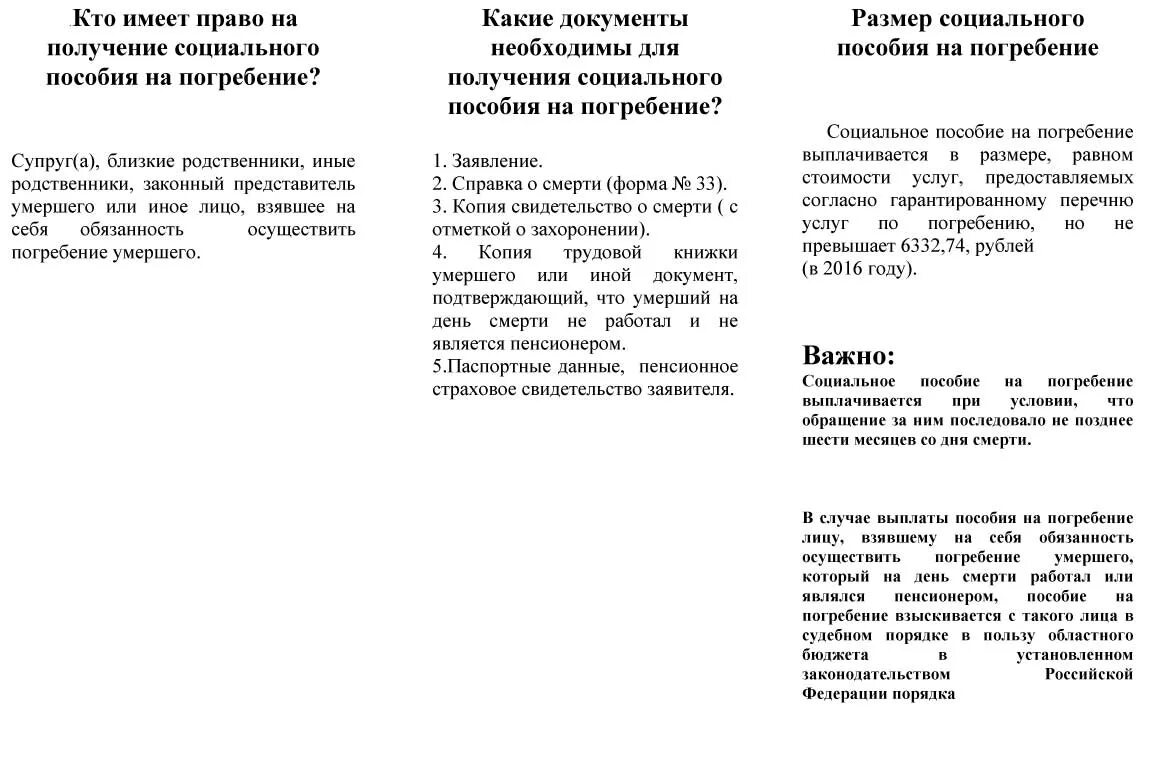 Кто имеет право на получение социального пособия на погребение?

Супруг(а), близкие родственники, иные родственники, законный представитель умершего или иное лицо, взявшее на себя обязанность осуществить погребение умершего.

Какие документы необходимы для получения социального пособия на погребение?

1. Заявление.
2. Справка о смерти (форма № 33).
3. Копия свидетельство о смерти ( с отметкой о захоронении).
4. Копия трудовой книжки умершего или иной документ, подтверждающий, что умерший на день смерти не работал и не является пенсионером.
5.Паспортные данные, пенсионное страховое свидетельство заявителя.

Размер социального пособия на погребение

Социальное пособие на погребение выплачивается в размере, равном стоимости услуг, предоставляемых согласно гарантированному перечню услуг по погребению, но не превышает 6332,74, рублей
(в 2016 году).

Важно:
Социальное пособие на погребение выплачивается при условии, что обращение за ним последовало не позднее шести месяцев со дня смерти.

В случае выплаты пособия на погребение лицу, взявшему на себя обязанность осуществить погребение умершего, который на день смерти работал или являлся пенсионером, пособие на погребение взыскивается с такого лица в судебном порядке в пользу областного бюджета в установленном законодательством Российской Федерации порядка